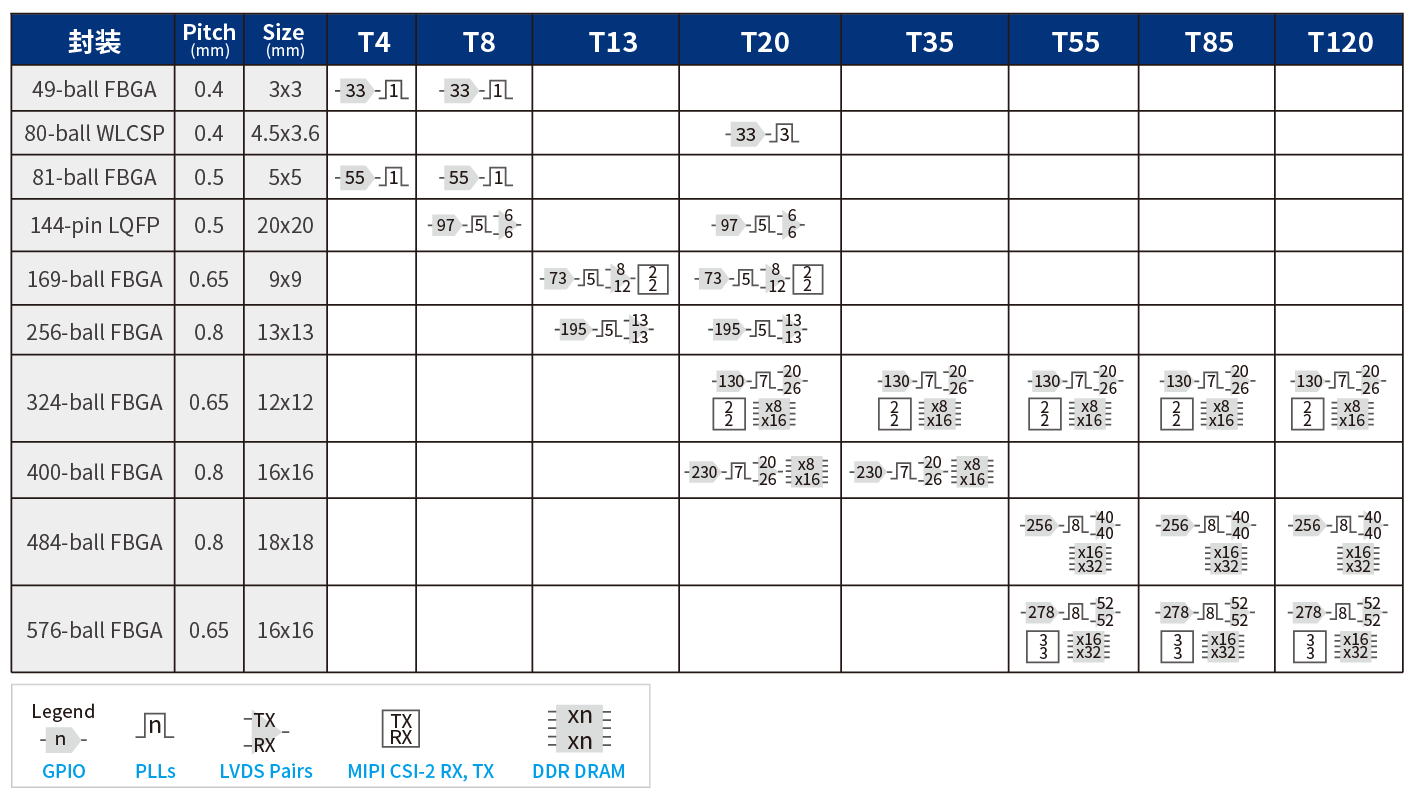 | 封装 | Pitch (mm) | Size (mm) | T4 | T8 | T13 | T20 | T35 | T55 | T85 | T120 |
|---|---|---|---|---|---|---|---|---|---|---|
| 49-ball FBGA | 0.4 | 3x3 | 33 1 | 33 1 | | | | | | |
| 80-ball WLCSP | 0.4 | 4.5x3.6 | | | | 33 3 | | | | |
| 81-ball FBGA | 0.5 | 5x5 | 55 1 | 55 1 | | | | | | |
| 144-pin LQFP | 0.5 | 20x20 | | 97 5 6 6 | | 97 5 6 6 | | | | |
| 169-ball FBGA | 0.65 | 9x9 | | | 73 5 8 12 2 2 | 73 5 8 12 2 2 | | | | |
| 256-ball FBGA | 0.8 | 13x13 | | | 195 5 13 13 | 195 5 13 13 | | | | |
| 324-ball FBGA | 0.65 | 12x12 | | | | 130 7 20 26 2 2 x8 x16 | 130 7 20 26 2 2 x8 x16 | 130 7 20 26 2 2 x8 x16 | 130 7 20 26 2 2 x8 x16 | 130 7 20 26 2 2 x8 x16 |
| 400-ball FBGA | 0.8 | 16x16 | | | | 230 7 20 26 x8 x16 | 230 7 20 26 x8 x16 | | | |
| 484-ball FBGA | 0.8 | 18x18 | | | | | | 256 8 40 40 x16 x32 | 256 8 40 40 x16 x32 | 256 8 40 40 x16 x32 |
| 576-ball FBGA | 0.65 | 16x16 | | | | | | 278 8 52 52 3 3 x16 x32 | 278 8 52 52 3 3 x16 x32 | 278 8 52 52 3 3 x16 x32 |

Legend
n GPIO
n PLLs
TX RX LVDS Pairs
TX RX MIPI CSI-2 RX, TX
xn xn DDR DRAM